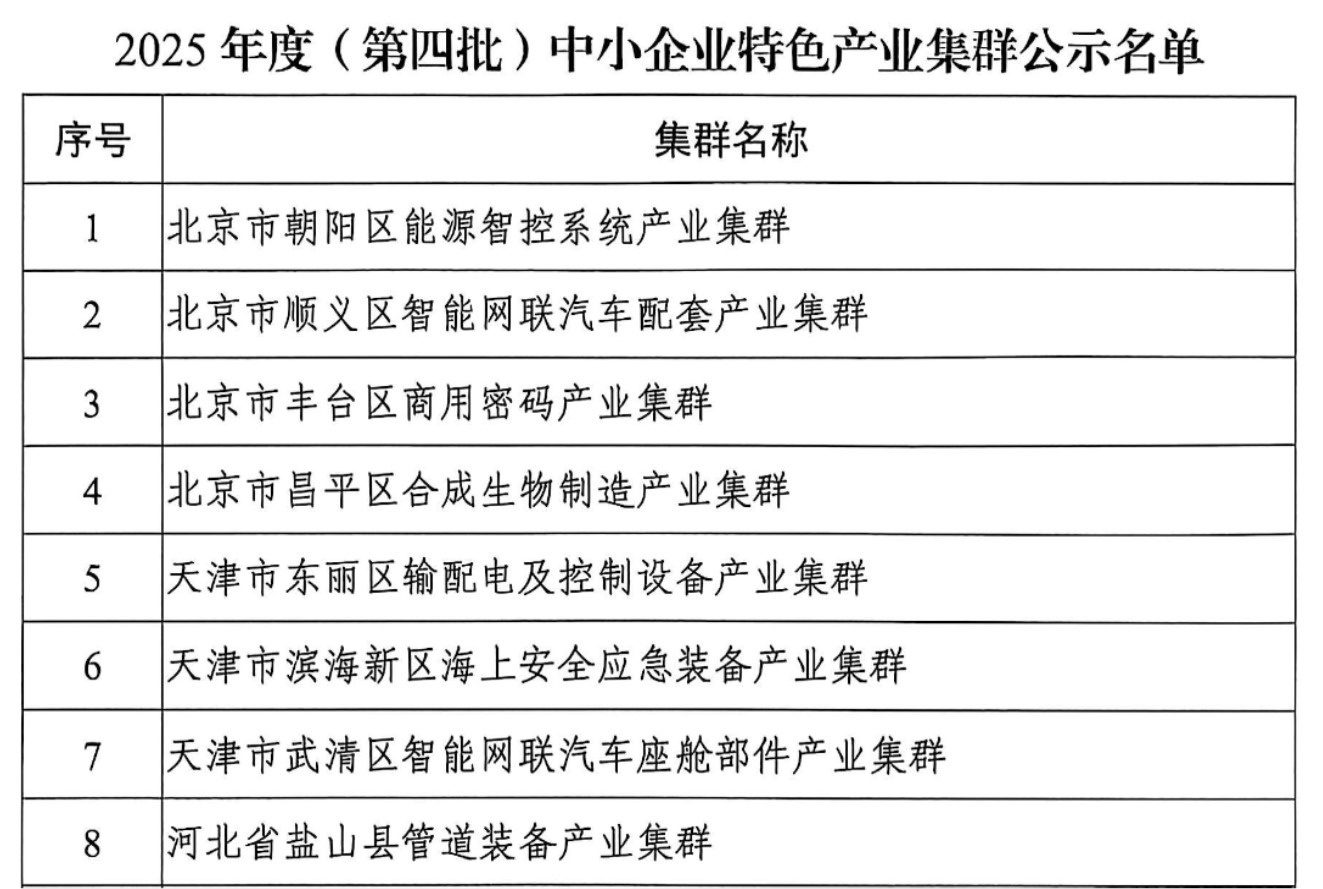 2025 年度（第四批）中小企业特色产业集群公示名单

| 序号 | 集群名称 |
|---|---|
| 1 | 北京市朝阳区能源智控系统产业集群 |
| 2 | 北京市顺义区智能网联汽车配套产业集群 |
| 3 | 北京市丰台区商用密码产业集群 |
| 4 | 北京市昌平区合成生物制造产业集群 |
| 5 | 天津市东丽区输配电及控制设备产业集群 |
| 6 | 天津市滨海新区海上安全应急装备产业集群 |
| 7 | 天津市武清区智能网联汽车座舱部件产业集群 |
| 8 | 河北省盐山县管道装备产业集群 |